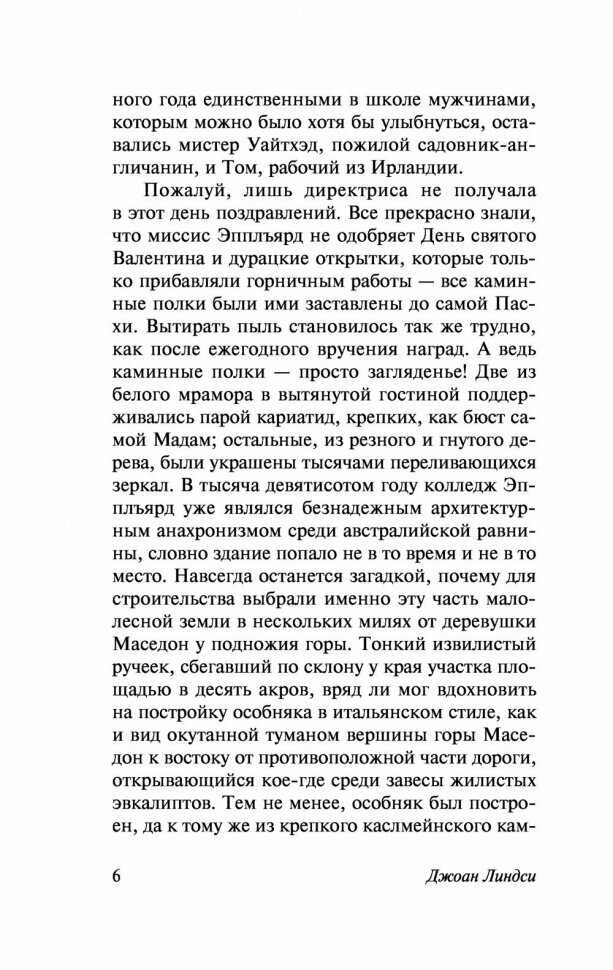 ного года единственными в школе мужчинами, которым можно было хотя бы улыбнуться, оставались мистер Уайтхэд, пожилой садовник-англичанин, и Том, рабочий из Ирландии.

Пожалуй, лишь директриса не получала в этот день поздравлений. Все прекрасно знали, что миссис Эпплъярд не одобряет День святого Валентина и дурацкие открытки, которые только прибавляли горничным работы — все каминные полки были ими заставлены до самой Пасхи. Вытирать пыль становилось так же трудно, как после ежегодного вручения наград. А ведь каминные полки — просто загляденье! Две из белого мрамора в вытянутой гостиной поддерживались парой кариатид, крепких, как бюст самой Мадам; остальные, из резного и гнутого дерева, были украшены тысячами переливающихся зеркал. В тысяча девятисотом году колледж Эпплъярд уже являлся безнадежным архитектурным анахронизмом среди австралийской равнины, словно здание попало не в то время и не в то место. Навсегда останется загадкой, почему для строительства выбрали именно эту часть малолесной земли в нескольких милях от деревушки Маседон у подножия горы. Тонкий извилистый ручеек, сбегавший по склону у края участка площадью в десять акров, вряд ли мог вдохновить на постройку особняка в итальянском стиле, как и вид окутанной туманом вершины горы Маседон к востоку от противоположной части дороги, открывающийся кое-где среди завесы жилистых эвкалиптов. Тем не менее, особняк был построен, да к тому же из крепкого каслмейнского кам-

6 Джоан Линдси